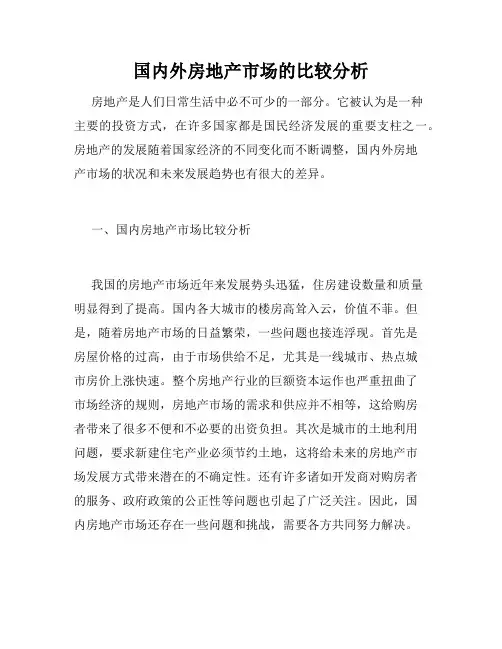 国内外房地产市场的比较分析

房地产是人们日常生活中必不可少的一部分。它被认为是一种主要的投资方式，在许多国家都是国民经济发展的重要支柱之一。房地产的发展随着国家经济的不同变化而不断调整，国内外房地产市场的状况和未来发展趋势也有很大的差异。

一、国内房地产市场比较分析

我国的房地产市场近年来发展势头迅猛，住房建设数量和质量明显得到了提高。国内各大城市的楼房高耸入云，价值不菲。但是，随着房地产市场的日益繁荣，一些问题也接连浮现。首先是房屋价格的过高，由于市场供给不足，尤其是一线城市、热点城市房价上涨快速。整个房地产行业的巨额资本运作也严重扭曲了市场经济的规则，房地产市场的需求和供应并不相等，这给购房者带来了很多不便和不必要的出资负担。其次是城市的土地利用问题，要求新建住宅产业必须节约土地，这将给未来的房地产市场发展方式带来潜在的不确定性。还有许多诸如开发商对购房者的服务、政府政策的公正性等问题也引起了广泛关注。因此，国内房地产市场还存在一些问题和挑战，需要各方共同努力解决。